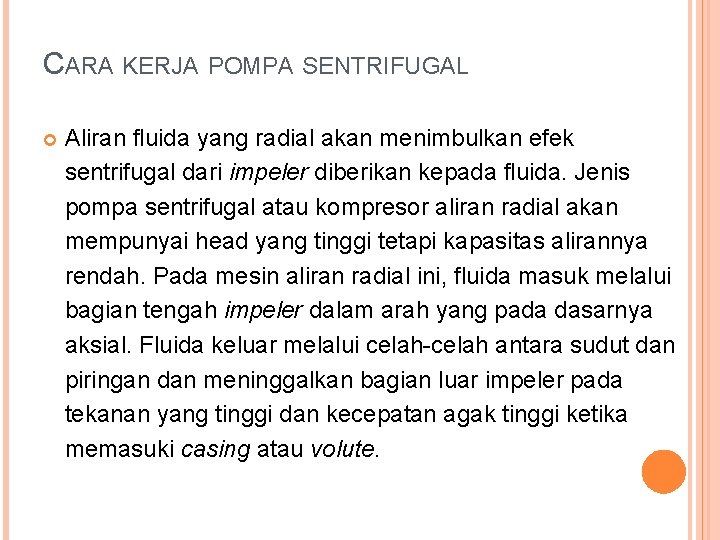 CARA KERJA POMPA SENTRIFUGAL

Aliran fluida yang radial akan menimbulkan efek sentrifugal dari impeler diberikan kepada fluida. Jenis pompa sentrifugal atau kompresor aliran radial akan mempunyai head yang tinggi tetapi kapasitas alirannya rendah. Pada mesin aliran radial ini, fluida masuk melalui bagian tengah impeler dalam arah yang pada dasarnya aksial. Fluida keluar melalui celah-celah antara sudut dan piringan dan meninggalkan bagian luar impeler pada tekanan yang tinggi dan kecepatan agak tinggi ketika memasuki casing atau volute.